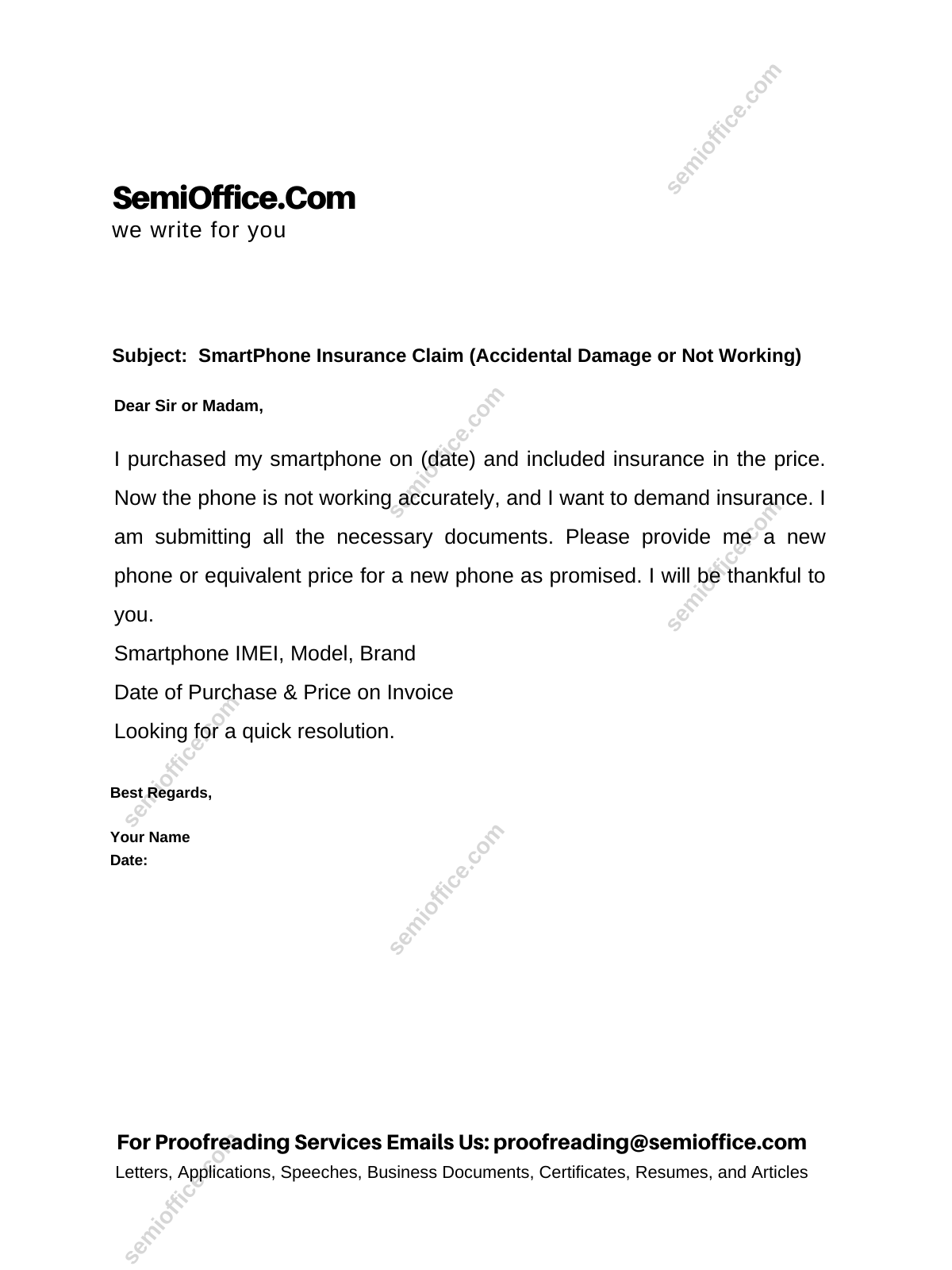 semioffice.com

SemiOffice.Com
we write for you

Subject: SmartPhone Insurance Claim (Accidental Damage or Not Working)

Dear Sir or Madam,

I purchased my smartphone on (date) and included insurance in the price. Now the phone is not working accurately, and I want to demand insurance. I am submitting all the necessary documents. Please provide me a new phone or equivalent price for a new phone as promised. I will be thankful to you.
Smartphone IMEI, Model, Brand
Date of Purchase & Price on Invoice
Looking for a quick resolution.

Best Regards,

Your Name
Date:

semioffice.com

semioffice.com

semioffice.com

semioffice.com

For Proofreading Services Emails Us: proofreading@semioffice.com
Letters, Applications, Speeches, Business Documents, Certificates, Resumes, and Articles

semioffice.com